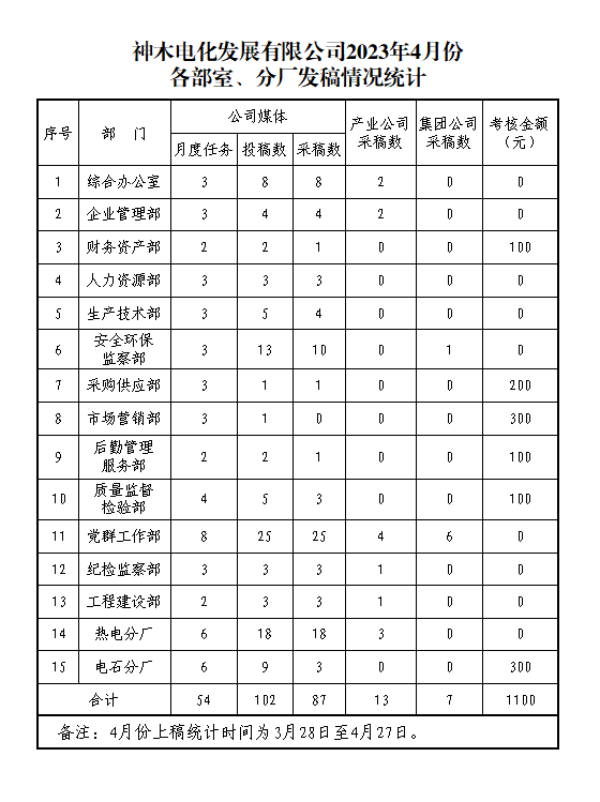 神木电化发展有限公司2023年4月份
各部室、分厂发稿情况统计

| 序号 | 部　门 | 公司媒体 月度任务 | 公司媒体 投稿数 | 公司媒体 采稿数 | 产业公司采稿数 | 集团公司采稿数 | 考核金额（元） |
|---|---|---|---|---|---|---|---|
| 1 | 综合办公室 | 3 | 8 | 8 | 2 | 0 | 0 |
| 2 | 企业管理部 | 3 | 4 | 4 | 2 | 0 | 0 |
| 3 | 财务资产部 | 2 | 2 | 1 | 0 | 0 | 100 |
| 4 | 人力资源部 | 3 | 3 | 3 | 0 | 0 | 0 |
| 5 | 生产技术部 | 3 | 5 | 4 | 0 | 0 | 0 |
| 6 | 安全环保监察部 | 3 | 13 | 10 | 0 | 1 | 0 |
| 7 | 采购供应部 | 3 | 1 | 1 | 0 | 0 | 200 |
| 8 | 市场营销部 | 3 | 1 | 0 | 0 | 0 | 300 |
| 9 | 后勤管理服务部 | 2 | 2 | 1 | 0 | 0 | 100 |
| 10 | 质量监督检验部 | 4 | 5 | 3 | 0 | 0 | 100 |
| 11 | 党群工作部 | 8 | 25 | 25 | 4 | 6 | 0 |
| 12 | 纪检监察部 | 3 | 3 | 3 | 1 | 0 | 0 |
| 13 | 工程建设部 | 2 | 3 | 3 | 1 | 0 | 0 |
| 14 | 热电分厂 | 6 | 18 | 18 | 3 | 0 | 0 |
| 15 | 电石分厂 | 6 | 9 | 3 | 0 | 0 | 300 |
| 合计 | | 54 | 102 | 87 | 13 | 7 | 1100 |

备注：4月份上稿统计时间为3月28日至4月27日。